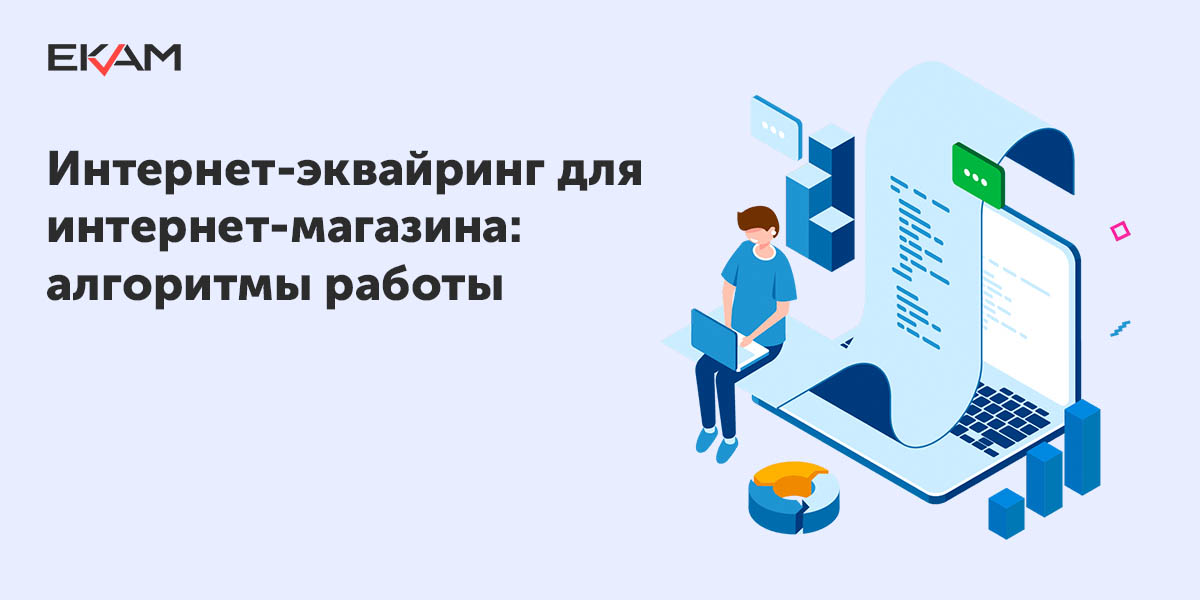 EKAM

Интернет-эквайринг для интернет-магазина: алгоритмы работы